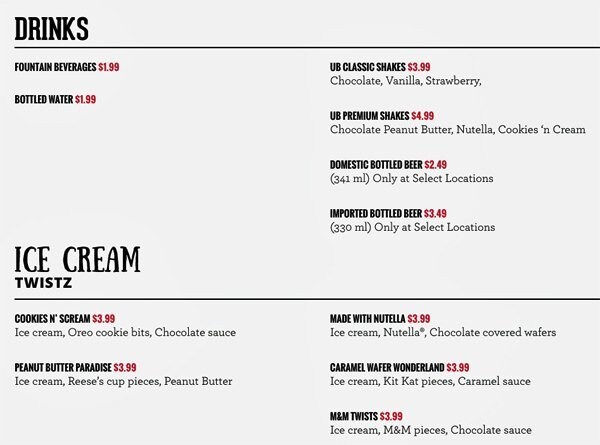 DRINKS

FOUNTAIN BEVERAGES $1.99

BOTTLED WATER $1.99

UB CLASSIC SHAKES $3.99
Chocolate, Vanilla, Strawberry,

UB PREMIUM SHAKES $4.99
Chocolate Peanut Butter, Nutella, Cookies 'n Cream

DOMESTIC BOTTLED BEER $2.49
(341 ml) Only at Select Locations

IMPORTED BOTTLED BEER $3.49
(330 ml) Only at Select Locations

ICE CREAM
TWISTZ

COOKIES N' SCREAM $3.99
Ice cream, Oreo cookie bits, Chocolate sauce

PEANUT BUTTER PARADISE $3.99
Ice cream, Reese's cup pieces, Peanut Butter

MADE WITH NUTELLA $3.99
Ice cream, Nutella®, Chocolate covered wafers

CARAMEL WAFER WONDERLAND $3.99
Ice cream, Kit Kat pieces, Caramel sauce

M&M TWISTS $3.99
Ice cream, M&M pieces, Chocolate sauce